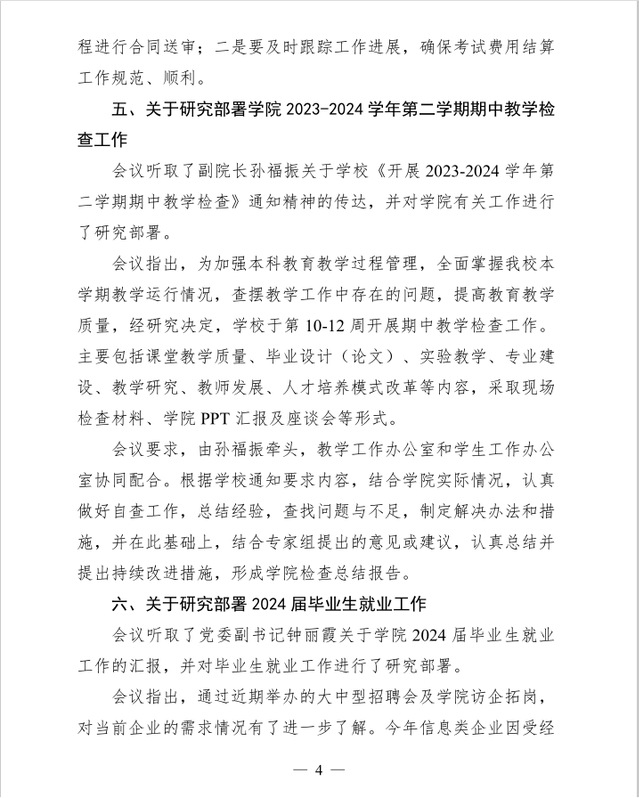 程进行合同送审；二是要及时跟踪工作进展，确保考试费用结算工作规范、顺利。

五、关于研究部署学院 2023-2024 学年第二学期期中教学检查工作

会议听取了副院长孙福振关于学校《开展 2023-2024 学年第二学期期中教学检查》通知精神的传达，并对学院有关工作进行了研究部署。

会议指出，为加强本科教育教学过程管理，全面掌握我校本学期教学运行情况，查摆教学工作中存在的问题，提高教育教学质量，经研究决定，学校于第 10-12 周开展期中教学检查工作。主要包括课堂教学质量、毕业设计（论文）、实验教学、专业建设、教学研究、教师发展、人才培养模式改革等内容，采取现场检查材料、学院 PPT 汇报及座谈会等形式。

会议要求，由孙福振牵头，教学工作办公室和学生工作办公室协同配合。根据学校通知要求内容，结合学院实际情况，认真做好自查工作，总结经验，查找问题与不足，制定解决办法和措施，并在此基础上，结合专家组提出的意见或建议，认真总结并提出持续改进措施，形成学院检查总结报告。

六、关于研究部署 2024 届毕业生就业工作

会议听取了党委副书记钟丽霞关于学院 2024 届毕业生就业工作的汇报，并对毕业生就业工作进行了研究部署。

会议指出，通过近期举办的大中型招聘会及学院访企拓岗，对当前企业的需求情况有了进一步了解。今年信息类企业因受经

— 4 —